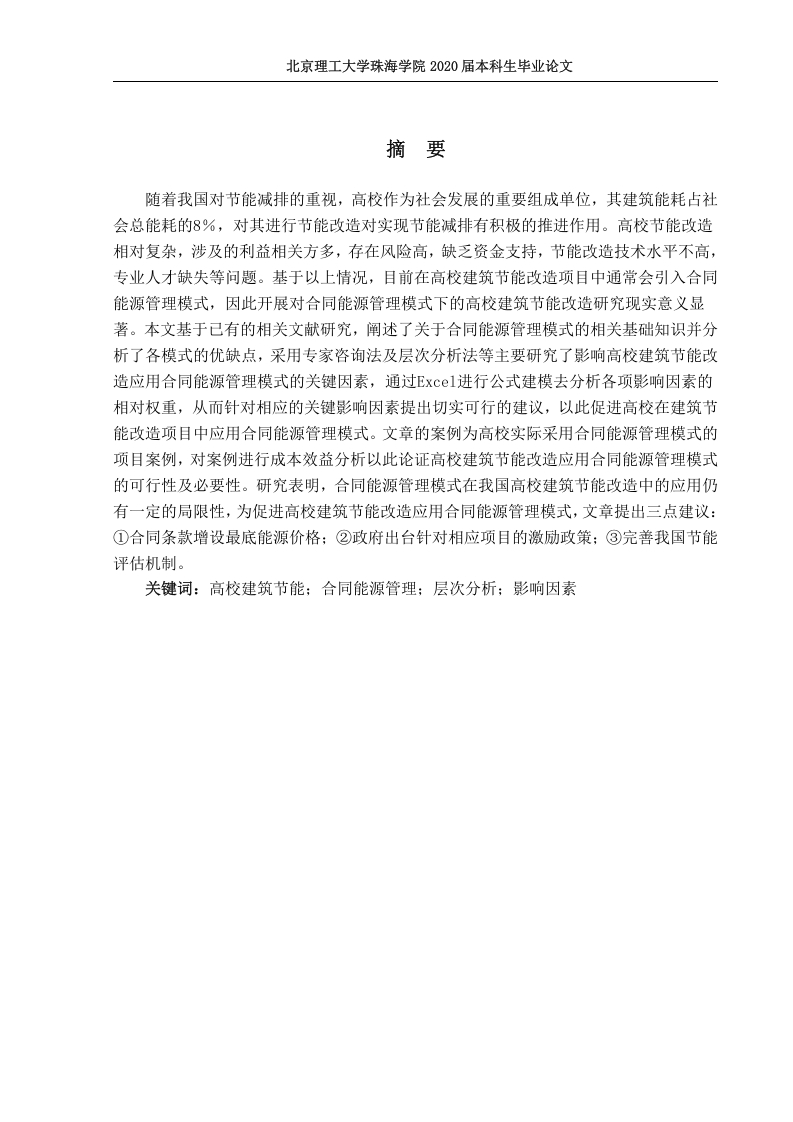 北京理工大学珠海学院 2020 届本科生毕业论文

摘 要

随着我国对节能减排的重视，高校作为社会发展的重要组成单位，其建筑能耗占社会总能耗的8%，对其进行节能改造对实现节能减排有积极的推进作用。高校节能改造相对复杂，涉及的利益相关方多，存在风险高，缺乏资金支持，节能改造技术水平不高，专业人才缺失等问题。基于以上情况，目前在高校建筑节能改造项目中通常会引入合同能源管理模式，因此开展对合同能源管理模式下的高校建筑节能改造研究现实意义显著。本文基于已有的相关文献研究，阐述了关于合同能源管理模式的相关基础知识并分析了各模式的优缺点，采用专家咨询法及层次分析法等主要研究了影响高校建筑节能改造应用合同能源管理模式的关键因素，通过Excel进行公式建模去分析各项影响因素的相对权重，从而针对相应的关键影响因素提出切实可行的建议，以此促进高校在建筑节能改造项目中应用合同能源管理模式。文章的案例为高校实际采用合同能源管理模式的项目案例，对案例进行成本效益分析以此论证高校建筑节能改造应用合同能源管理模式的可行性及必要性。研究表明，合同能源管理模式在我国高校建筑节能改造中的应用仍有一定的局限性，为促进高校建筑节能改造应用合同能源管理模式，文章提出三点建议：①合同条款增设最底能源价格；②政府出台针对相应项目的激励政策；③完善我国节能评估机制。

关键词：高校建筑节能；合同能源管理；层次分析；影响因素